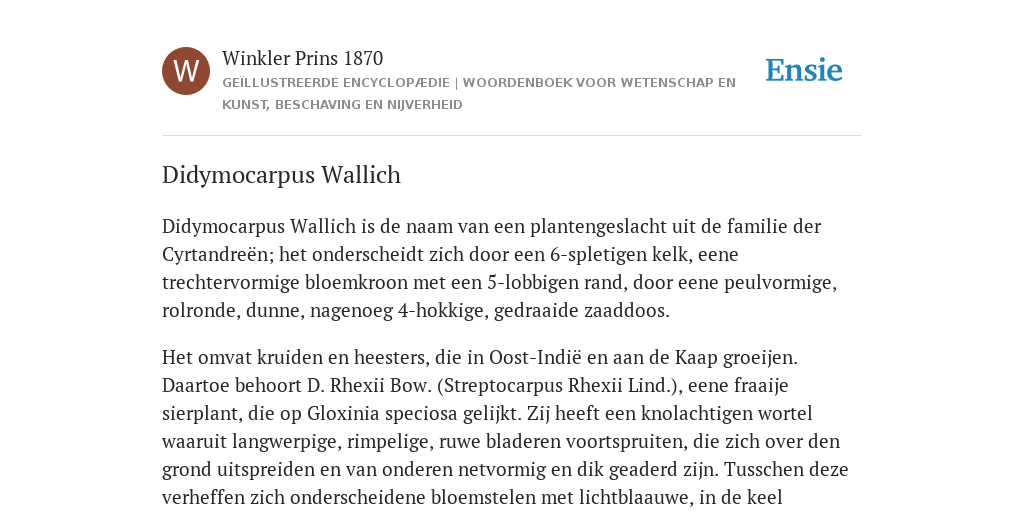 W

Winkler Prins 1870

GEÏLLUSTREERDE ENCYCLOPÆDIE | WOORDENBOEK VOOR WETENSCHAP EN KUNST, BESCHAVING EN NIJVERHEID

Ensie

Didymocarpus Wallich

Didymocarpus Wallich is de naam van een plantengeslacht uit de familie der Cyrtandreën; het onderscheidt zich door een 6-spletigen kelk, eene trechtervormige bloemkroon met een 5-lobbigen rand, door eene peulvormige, rolronde, dunne, nagenoeg 4-hokkige, gedraaide zaaddoos.

Het omvat kruiden en heesters, die in Oost-Indië en aan de Kaap groeijen. Daartoe behoort D. Rhexii Bow. (Streptocarpus Rhexii Lind.), eene fraaije sierplant, die op Gloxinia speciosa gelijkt. Zij heeft een knolachtigen wortel waaruit langwerpige, rimpelige, ruwe bladeren voortspruiten, die zich over den grond uitspreiden en van onderen netvormig en dik geaderd zijn. Tusschen deze verheffen zich onderscheidene bloemstelen met lichtblaauwe, in de keel